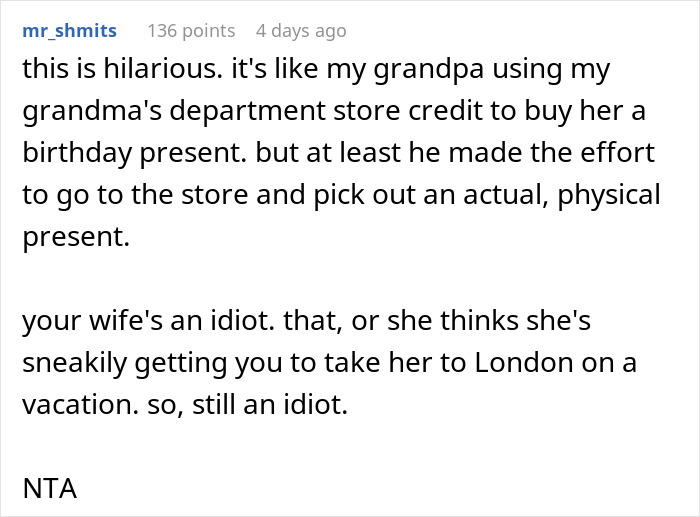 mr_shmits 136 points 4 days ago

this is hilarious. it's like my grandpa using my grandma's department store credit to buy her a birthday present. but at least he made the effort to go to the store and pick out an actual, physical present.

your wife's an idiot. that, or she thinks she's sneakily getting you to take her to London on a vacation. so, still an idiot.

NTA